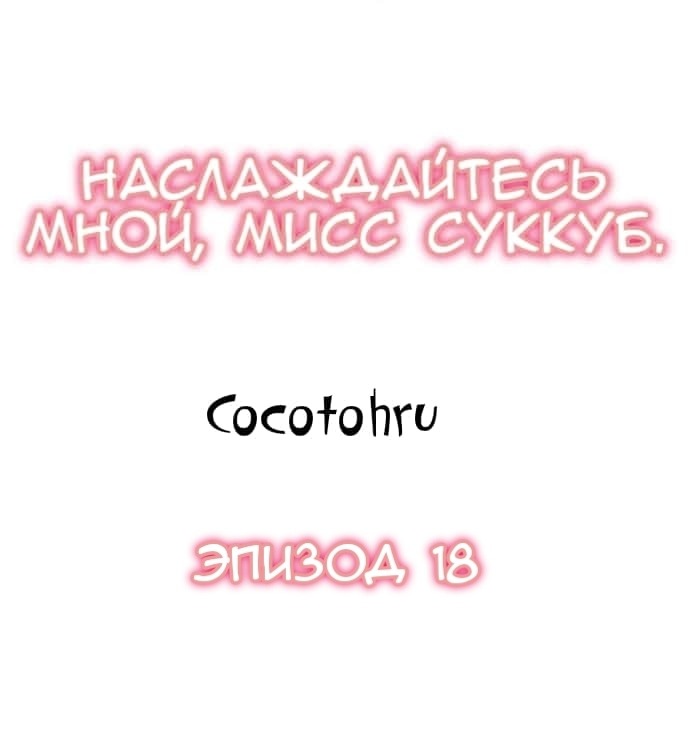 НАСЛАЖДАЙТЕСЬ МНОЙ, МИСС СУККУБ.

Cocotohru

ЭПИЗОД 18